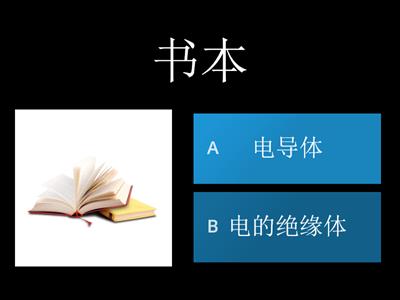 书本

A 电导体

B 电的绝缘体